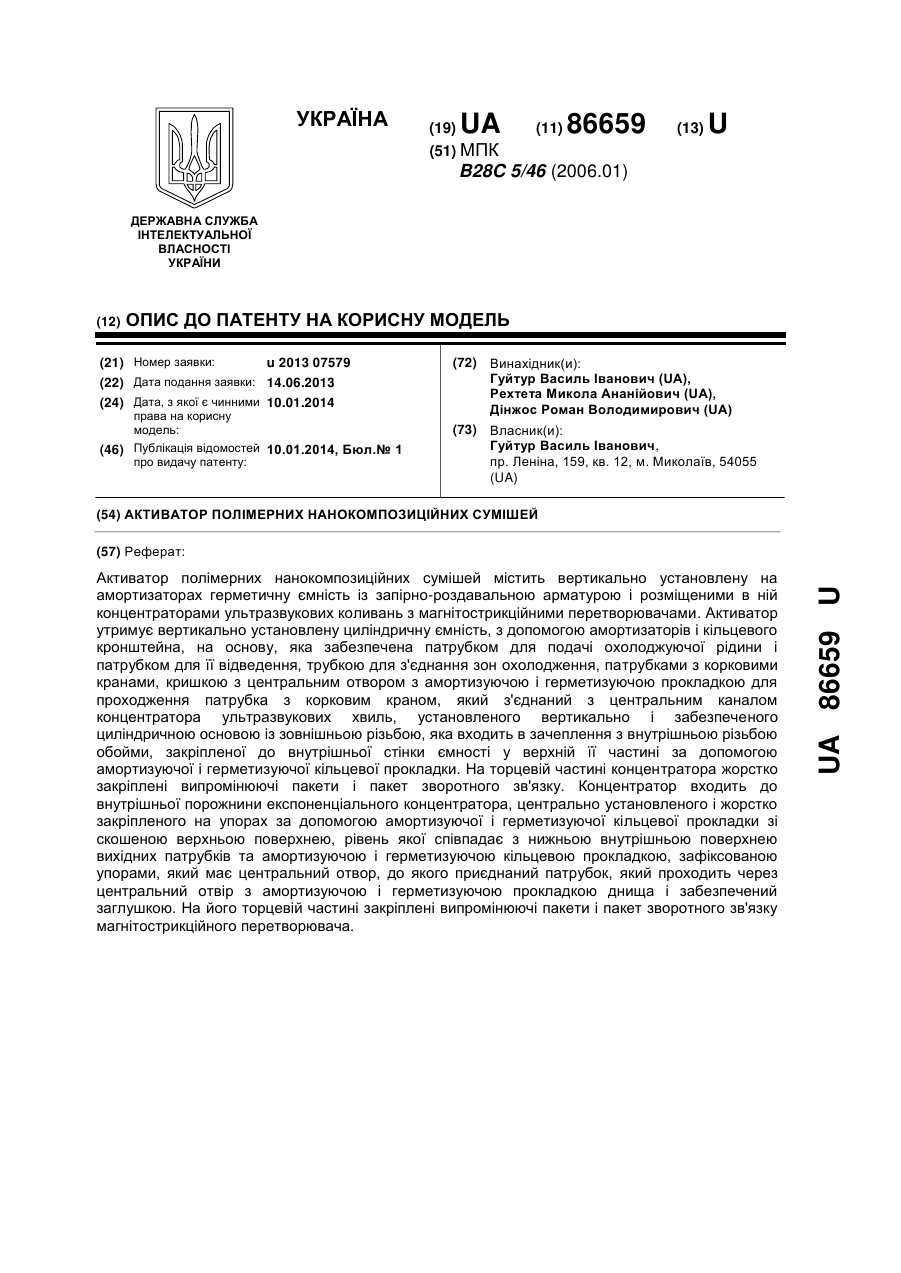 УКРАЇНА

(19) UA (11) 86659 (13) U

(51) МПК
B28C 5/46 (2006.01)

ДЕРЖАВНА СЛУЖБА ІНТЕЛЕКТУАЛЬНОЇ ВЛАСНОСТІ УКРАЇНИ

(12) ОПИС ДО ПАТЕНТУ НА КОРИСНУ МОДЕЛЬ

(21) Номер заявки: u 2013 07579
(22) Дата подання заявки: 14.06.2013
(24) Дата, з якої є чинними права на корисну модель: 10.01.2014
(46) Публікація відомостей про видачу патенту: 10.01.2014, Бюл.№ 1

(72) Винахідник(и):
Гуйтур Василь Іванович (UA),
Рехтета Микола Ананійович (UA),
Дінжос Роман Володимирович (UA)

(73) Власник(и):
Гуйтур Василь Іванович,
пр. Леніна, 159, кв. 12, м. Миколаїв, 54055 (UA)

(54) АКТИВАТОР ПОЛІМЕРНИХ НАНОКОМПОЗИЦІЙНИХ СУМІШЕЙ

(57) Реферат:

Активатор полімерних нанокомпозиційних сумішей містить вертикально установлену на амортизаторах герметичну ємність із запірно-роздавальною арматурою і розміщеними в ній концентраторами ультразвукових коливань з магнітострикційними перетворювачами. Активатор утримує вертикально установлену циліндричну ємність, з допомогою амортизаторів і кільцевого кронштейна, на основу, яка забезпечена патрубком для подачі охолоджуючої рідини і патрубком для її відведення, трубкою для з'єднання зон охолодження, патрубками з корковими кранами, кришкою з центральним отвором з амортизуючою і герметизуючою прокладкою для проходження патрубка з корковим краном, який з'єднаний з центральним каналом концентратора ультразвукових хвиль, установленого вертикально і забезпеченого циліндричною основою із зовнішньою різьбою, яка входить в зачеплення з внутрішньою різьбою обойми, закріпленої до внутрішньої стінки ємності у верхній її частині за допомогою амортизуючої і герметизуючої кільцевої прокладки. На торцевій частині концентратора жорстко закріплені випромінюючі пакети і пакет зворотного зв'язку. Концентратор входить до внутрішньої порожнини експоненціального концентратора, центрально установленого і жорстко закріпленого на упорах за допомогою амортизуючої і герметизуючої кільцевої прокладки зі скошеною верхньою поверхнею, рівень якої співпадає з нижньою внутрішньою поверхнею вихідних патрубків та амортизуючою і герметизуючою кільцевою прокладкою, зафіксованою упорами, який має центральний отвор, до якого приєднаний патрубок, який проходить через центральний отвір з амортизуючою і герметизуючою прокладкою днища і забезпечений заглушкою. На його торцевій частині закріплені випромінюючі пакети і пакет зворотного зв'язку магнітострикційного перетворювача.

UA 86659 U